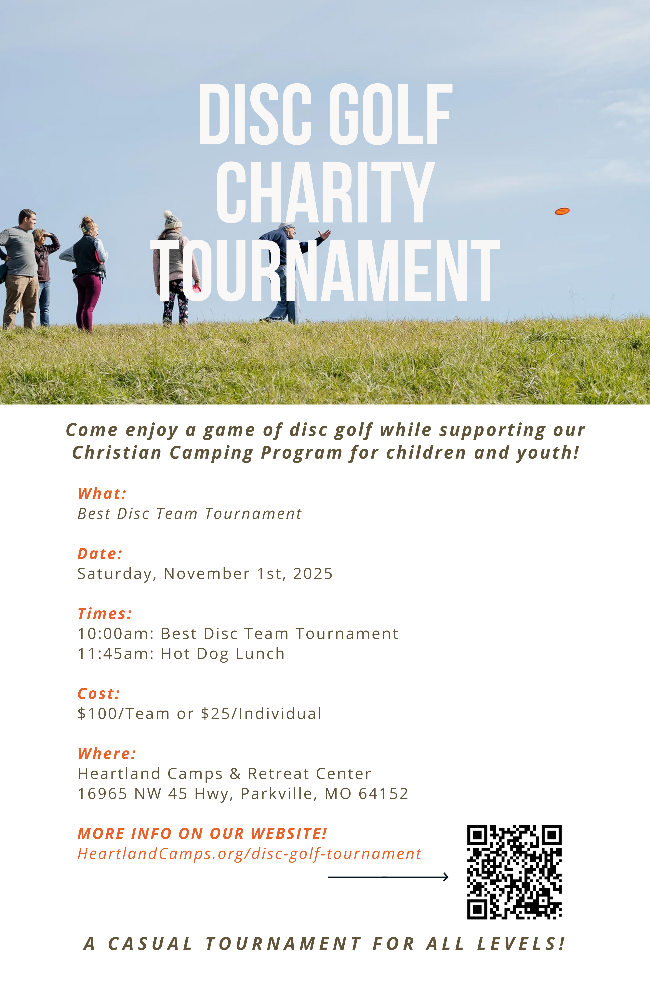 DISC GOLF CHARITY TOURNAMENT

Come enjoy a game of disc golf while supporting our Christian Camping Program for children and youth!

What:
Best Disc Team Tournament

Date:
Saturday, November 1st, 2025

Times:
10:00am: Best Disc Team Tournament
11:45am: Hot Dog Lunch

Cost:
$100/Team or $25/Individual

Where:
Heartland Camps & Retreat Center
16965 NW 45 Hwy, Parkville, MO 64152

MORE INFO ON OUR WEBSITE!
HeartlandCamps.org/disc-golf-tournament

A CASUAL TOURNAMENT FOR ALL LEVELS!